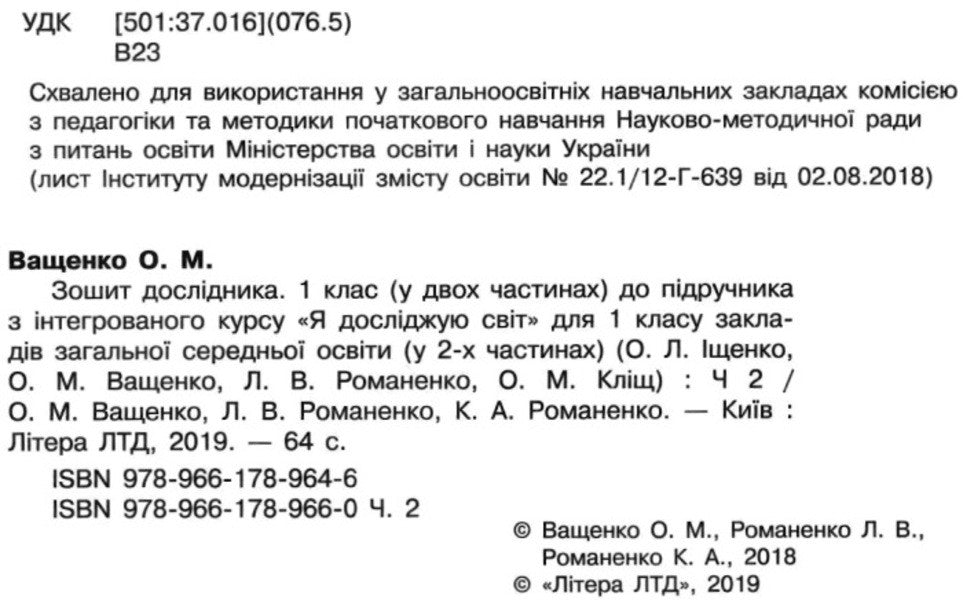 УДК [501:37.016](076.5)
В23

Схвалено для використання у загальноосвітніх навчальних закладах комісією з педагогіки та методики початкового навчання Науково-методичної ради з питань освіти Міністерства освіти і науки України
(лист Інституту модернізації змісту освіти № 22.1/12-Г-639 від 02.08.2018)

Ващенко О. М.
Зошит дослідника. 1 клас (у двох частинах) до підручника з інтегрованого курсу «Я досліджую світ» для 1 класу закладів загальної середньої освіти (у 2-х частинах) (О. Л. Іщенко, О. М. Ващенко, Л. В. Романенко, О. М. Кліщ) : Ч 2 / О. М. Ващенко, Л. В. Романенко, К. А. Романенко. — Київ : Літера ЛТД, 2019. — 64 с.
ISBN 978-966-178-964-6
ISBN 978-966-178-966-0 Ч. 2

© Ващенко О. М., Романенко Л. В., Романенко К. А., 2018
© «Літера ЛТД», 2019